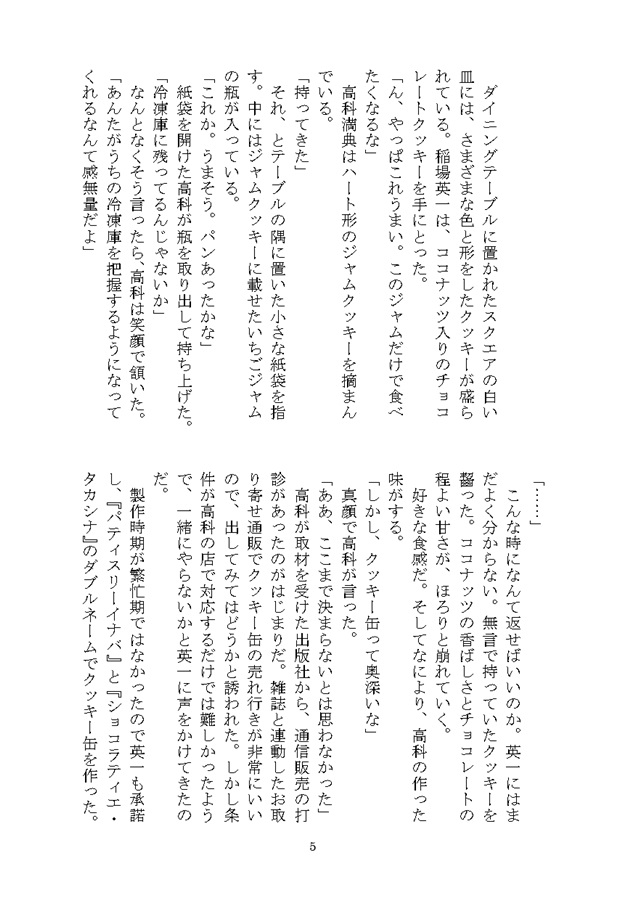 ダイニングテーブルに置かれたスクエアの白い皿には、さまざまな色と形をしたクッキーが盛られている。稲場英一は、ココナッツ入りのチョコレートクッキーを手にとった。

「ん、やっぱこれうまい。このジャムだけで食べたくなるな」

高科満典はハート形のジャムクッキーを摘まんでいる。

「持ってきた」

それ、とテーブルの隅に置いた小さな紙袋を指す。中にはジャムクッキーに載せたいちごジャムの瓶が入っている。

「これか。うまそう。パンあったかな」

紙袋を開けた高科が瓶を取り出して持ち上げた。

「冷凍庫に残ってるんじゃないか」

なんとなくそう言ったら、高科は笑顔で頷いた。

「あんたがうちの冷凍庫を把握するようになってくれるなんて感無量だよ」

「……」

こんな時になんて返せばいいのか。英一にはまだよく分からない。無言で持っていたクッキーを齧った。ココナッツの香ばしさとチョコレートの程よい甘さが、ほろりと崩れていく。

好きな食感だ。そしてなにより、高科の作った味がする。

「しかし、クッキー缶って奥深いな」

真顔で高科が言った。

「ああ、ここまで決まらないとは思わなかった」

高科が取材を受けた出版社から、通信販売の打診があったのがはじまりだ。雑誌と連動したお取り寄せ通販でクッキー缶の売れ行きが非常にいいので、出してみてはどうかと誘われた。しかし条件が高科の店で対応するだけでは難しかったようで、一緒にやらないかと英一に声をかけてきたのだ。

製作時期が繁忙期ではなかったので英一も承諾し、『パティスリーイナバ』と『ショコラティエ・タカシナ』のダブルネームでクッキー缶を作った。

5